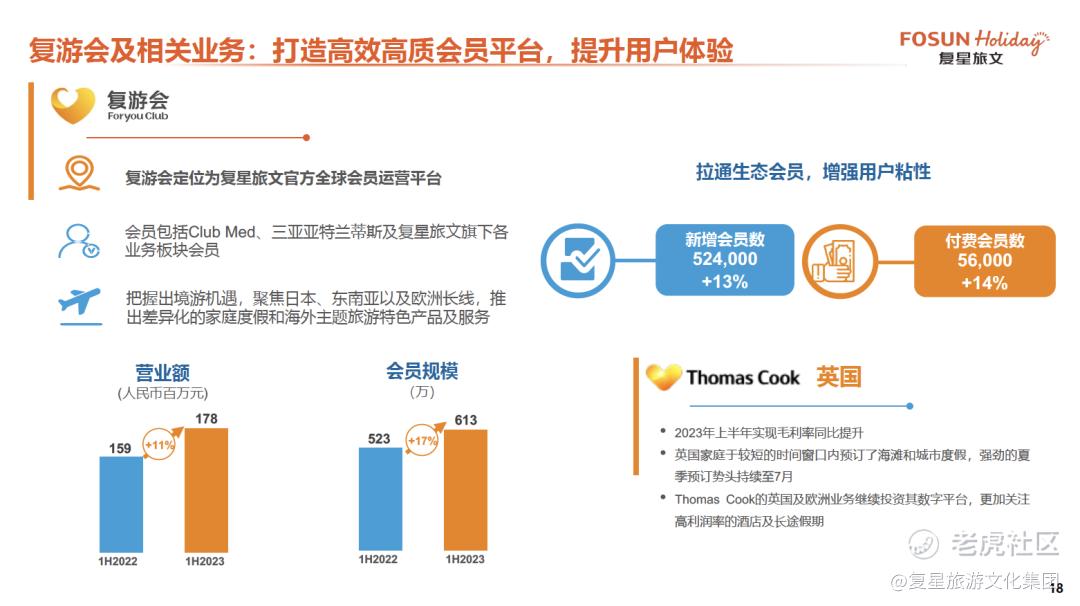 复游会及相关业务：打造高效高质会员平台，提升用户体验

FOSUN Holiday
复星旅文

复游会
Foryou Club

复游会定位为复星旅文官方全球会员运营平台

会员包括Club Med、三亚亚特兰蒂斯及复星旅文旗下各业务板块会员

把握出境游机遇，聚焦日本、东南亚以及欧洲长线，推出差异化的家庭度假和海外主题旅游特色产品及服务

营业额
(人民币百万元)

159
+11%
178
1H2022
1H2023

会员规模
(万)

523
+17%
613
1H2022
1H2023

拉通生态会员，增强用户粘性

新增会员数
524,000
+13%

付费会员数
56,000
+14%

Thomas Cook 英国

• 2023年上半年实现毛利率同比提升
• 英国家庭于较短的时间窗口内预订了海滩和城市度假，强劲的夏季预订势头持续至7月
• Thomas Cook的英国及欧洲业务继续投资其数字平台，更加关注高利润率的酒店及长途假期

18

老虎社区
@复星旅游文化集团